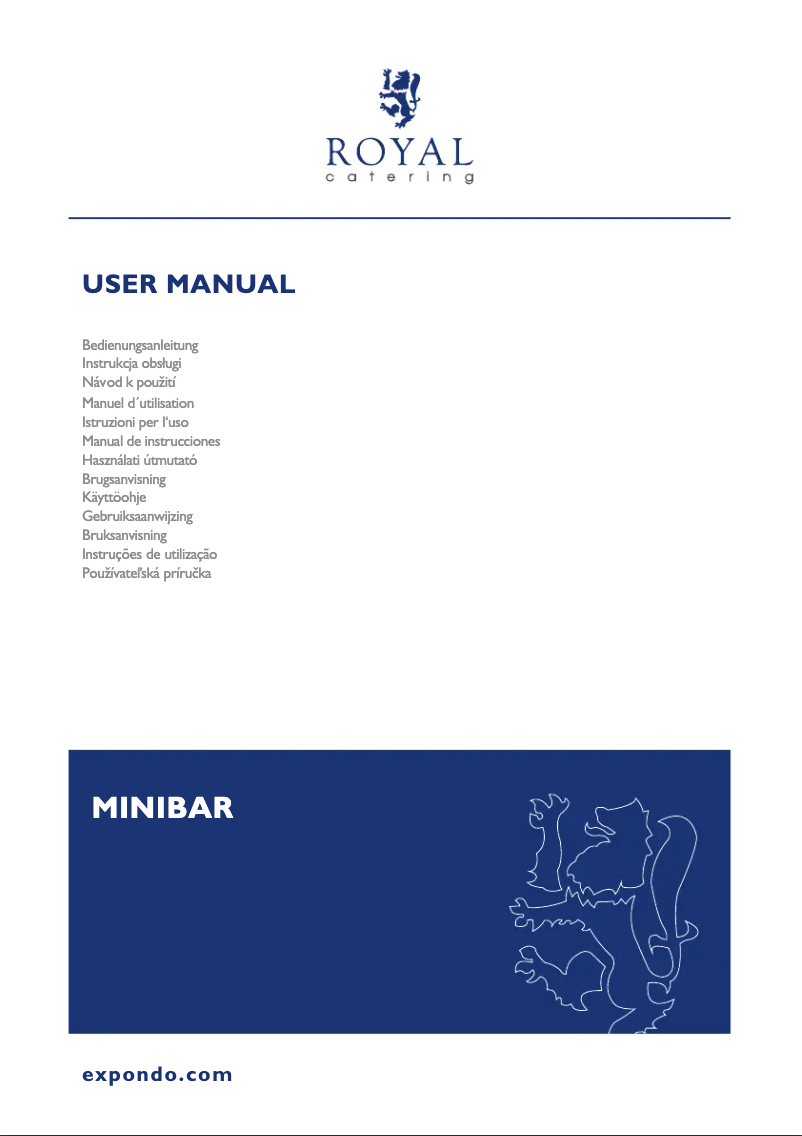 ROYAL
catering

USER MANUAL

Bedienungsanleitung
Instrukcja obsługi
Návod k použití
Manuel d´utilisation
Istruzioni per l'uso
Manual de instrucciones
Használati útmutató
Brugsanvisning
Käyttöohje
Gebruiksaanwijzing
Bruksanvisning
Instruções de utilização
Používateľská príručka

MINIBAR

expondo.com